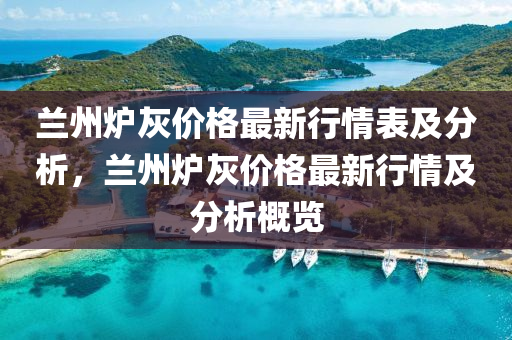 兰州炉灰价格最新行情表及分析，兰州炉灰价格最新行情及分析概览